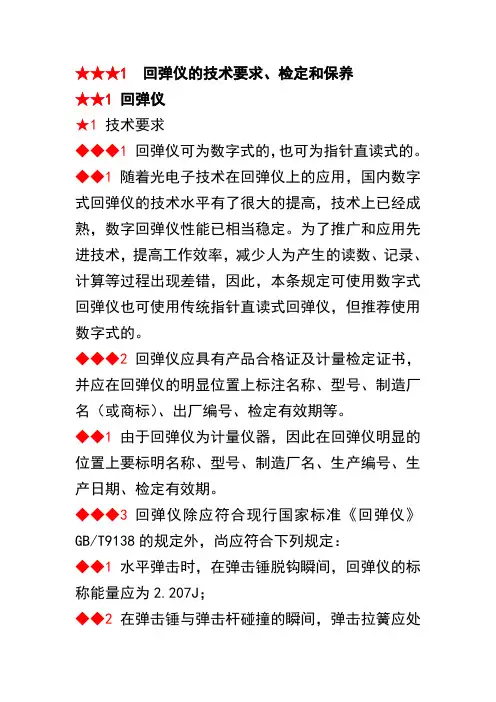 ★★★1　回弹仪的技术要求、检定和保养

★★1 回弹仪

★1 技术要求

◆◆◆1 回弹仪可为数字式的，也可为指针直读式的。

◆◆1 随着光电子技术在回弹仪上的应用，国内数字式回弹仪的技术水平有了很大的提高，技术上已经成熟，数字回弹仪性能已相当稳定。为了推广和应用先进技术，提高工作效率，减少人为产生的读数、记录、计算等过程出现差错，因此，本条规定可使用数字式回弹仪也可使用传统指针直读式回弹仪，但推荐使用数字式的。

◆◆◆2 回弹仪应具有产品合格证及计量检定证书，并应在回弹仪的明显位置上标注名称、型号、制造厂名（或商标）、出厂编号、检定有效期等。

◆◆1 由于回弹仪为计量仪器，因此在回弹仪明显的位置上要标明名称、型号、制造厂名、生产编号、生产日期、检定有效期。

◆◆◆3 回弹仪除应符合现行国家标准《回弹仪》GB/T9138 的规定外，尚应符合下列规定：

◆◆1 水平弹击时，在弹击锤脱钩瞬间，回弹仪的标称能量应为 2.207J；

◆◆2 在弹击锤与弹击杆碰撞的瞬间，弹击拉簧应处